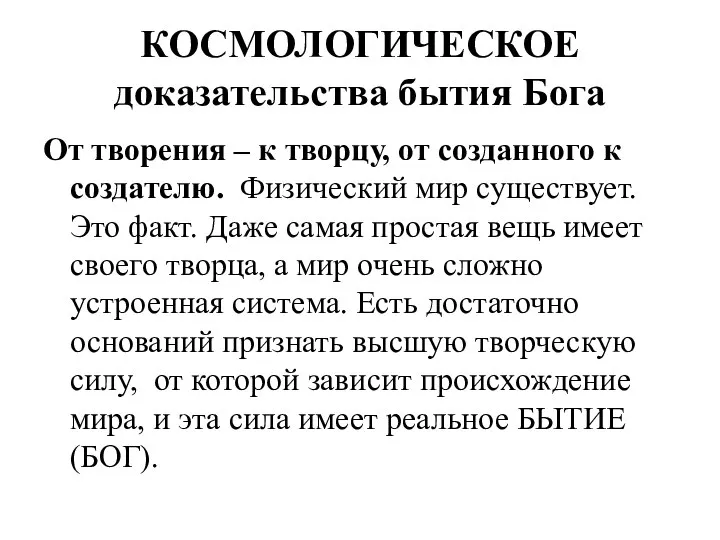 КОСМОЛОГИЧЕСКОЕ доказательства бытия Бога

От творения – к творцу, от созданного к создателю. Физический мир существует. Это факт. Даже самая простая вещь имеет своего творца, а мир очень сложно устроенная система. Есть достаточно оснований признать высшую творческую силу, от которой зависит происхождение мира, и эта сила имеет реальное БЫТИЕ (БОГ).